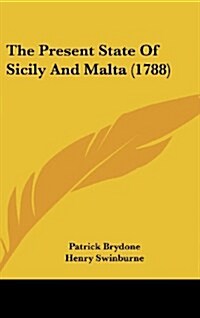 The Present State Of Sicily And Malta (1788)

Patrick Brydone
Henry Swinburne